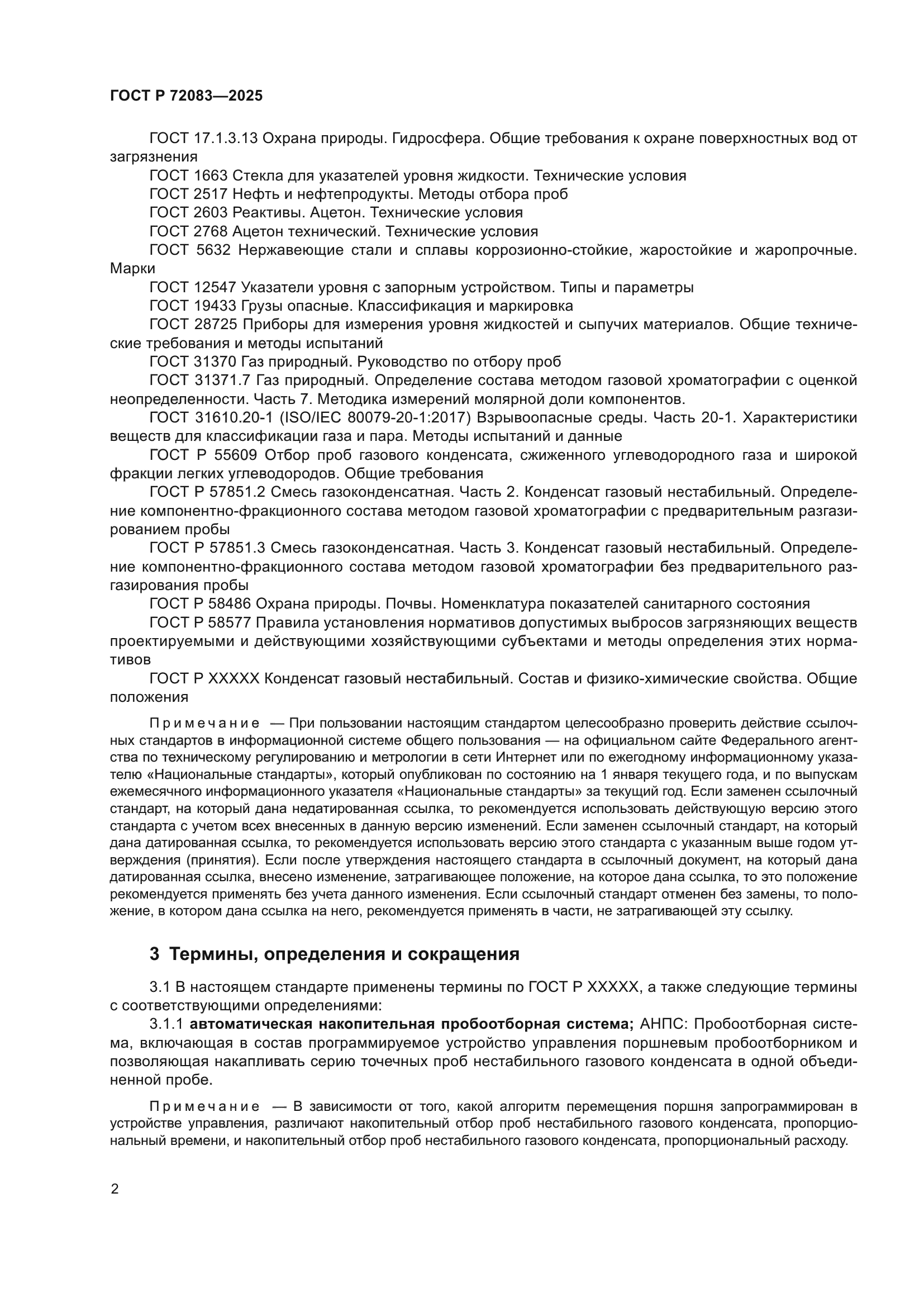 ГОСТ Р 72083—2025

ГОСТ 17.1.3.13 Охрана природы. Гидросфера. Общие требования к охране поверхностных вод от загрязнения

ГОСТ 1663 Стекла для указателей уровня жидкости. Технические условия

ГОСТ 2517 Нефть и нефтепродукты. Методы отбора проб

ГОСТ 2603 Реактивы. Ацетон. Технические условия

ГОСТ 2768 Ацетон технический. Технические условия

ГОСТ 5632 Нержавеющие стали и сплавы коррозионно-стойкие, жаростойкие и жаропрочные. Марки

ГОСТ 12547 Указатели уровня с запорным устройством. Типы и параметры

ГОСТ 19433 Грузы опасные. Классификация и маркировка

ГОСТ 28725 Приборы для измерения уровня жидкостей и сыпучих материалов. Общие технические требования и методы испытаний

ГОСТ 31370 Газ природный. Руководство по отбору проб

ГОСТ 31371.7 Газ природный. Определение состава методом газовой хроматографии с оценкой неопределенности. Часть 7. Методика измерений молярной доли компонентов.

ГОСТ 31610.20-1 (ISO/IEC 80079-20-1:2017) Взрывоопасные среды. Часть 20-1. Характеристики веществ для классификации газа и пара. Методы испытаний и данные

ГОСТ Р 55609 Отбор проб газового конденсата, сжиженного углеводородного газа и широкой фракции легких углеводородов. Общие требования

ГОСТ Р 57851.2 Смесь газоконденсатная. Часть 2. Конденсат газовый нестабильный. Определение компонентно-фракционного состава методом газовой хроматографии с предварительным разгазированием пробы

ГОСТ Р 57851.3 Смесь газоконденсатная. Часть 3. Конденсат газовый нестабильный. Определение компонентно-фракционного состава методом газовой хроматографии без предварительного разгазирования пробы

ГОСТ Р 58486 Охрана природы. Почвы. Номенклатура показателей санитарного состояния

ГОСТ Р 58577 Правила установления нормативов допустимых выбросов загрязняющих веществ проектируемыми и действующими хозяйствующими субъектами и методы определения этих нормативов

ГОСТ Р ХХХХХ Конденсат газовый нестабильный. Состав и физико-химические свойства. Общие положения

Примечание — При пользовании настоящим стандартом целесообразно проверить действие ссылочных стандартов в информационной системе общего пользования — на официальном сайте Федерального агентства по техническому регулированию и метрологии в сети Интернет или по ежегодному информационному указателю «Национальные стандарты», который опубликован по состоянию на 1 января текущего года, и по выпускам ежемесячного информационного указателя «Национальные стандарты» за текущий год. Если заменен ссылочный стандарт, на который дана недатированная ссылка, то рекомендуется использовать действующую версию этого стандарта с учетом всех внесенных в данную версию изменений. Если заменен ссылочный стандарт, на который дана датированная ссылка, то рекомендуется использовать версию этого стандарта с указанным выше годом утверждения (принятия). Если после утверждения настоящего стандарта в ссылочный документ, на который дана датированная ссылка, внесено изменение, затрагивающее положение, на которое дана ссылка, то это положение рекомендуется применять без учета данного изменения. Если ссылочный стандарт отменен без замены, то положение, в котором дана ссылка на него, рекомендуется применять в части, не затрагивающей эту ссылку.

3 Термины, определения и сокращения

3.1 В настоящем стандарте применены термины по ГОСТ Р ХХХХХ, а также следующие термины с соответствующими определениями:

3.1.1 автоматическая накопительная пробоотборная система; АНПС: Пробоотборная система, включающая в состав программируемое устройство управления поршневым пробоотборником и позволяющая накапливать серию точечных проб нестабильного газового конденсата в одной объединенной пробе.

Примечание — В зависимости от того, какой алгоритм перемещения поршня запрограммирован в устройстве управления, различают накопительный отбор проб нестабильного газового конденсата, пропорциональный времени, и накопительный отбор проб нестабильного газового конденсата, пропорциональный расходу.

2